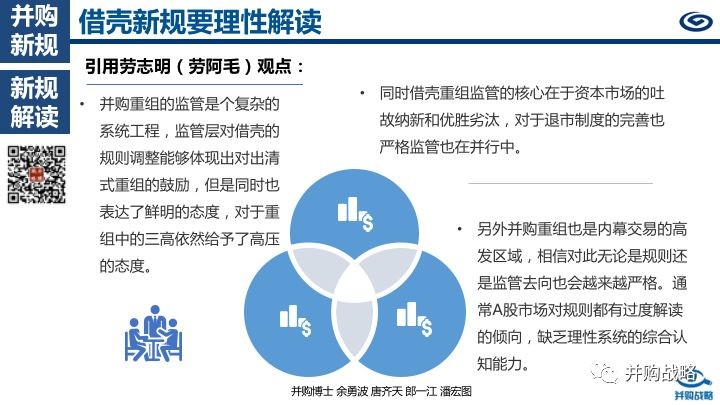 并购新规

新规解读

借壳新规要理性解读

引用劳志明（劳阿毛）观点：

• 并购重组的监管是个复杂的系统工程，监管层对借壳的规则调整能够体现出对出清式重组的鼓励，但是同时也表达了鲜明的态度，对于重组中的三高依然给予了高压的态度。

• 同时借壳重组监管的核心在于资本市场的吐故纳新和优胜劣汰，对于退市制度的完善也严格监管也在并行中。

• 另外并购重组也是内幕交易的高发区域，相信对此无论是规则还是监管去向也会越来越严格。通常A股市场对规则都有过度解读的倾向，缺乏理性系统的综合认知能力。

并购博士 余勇波 唐齐天 郎一江 潘宏图

并购战略

并购战略